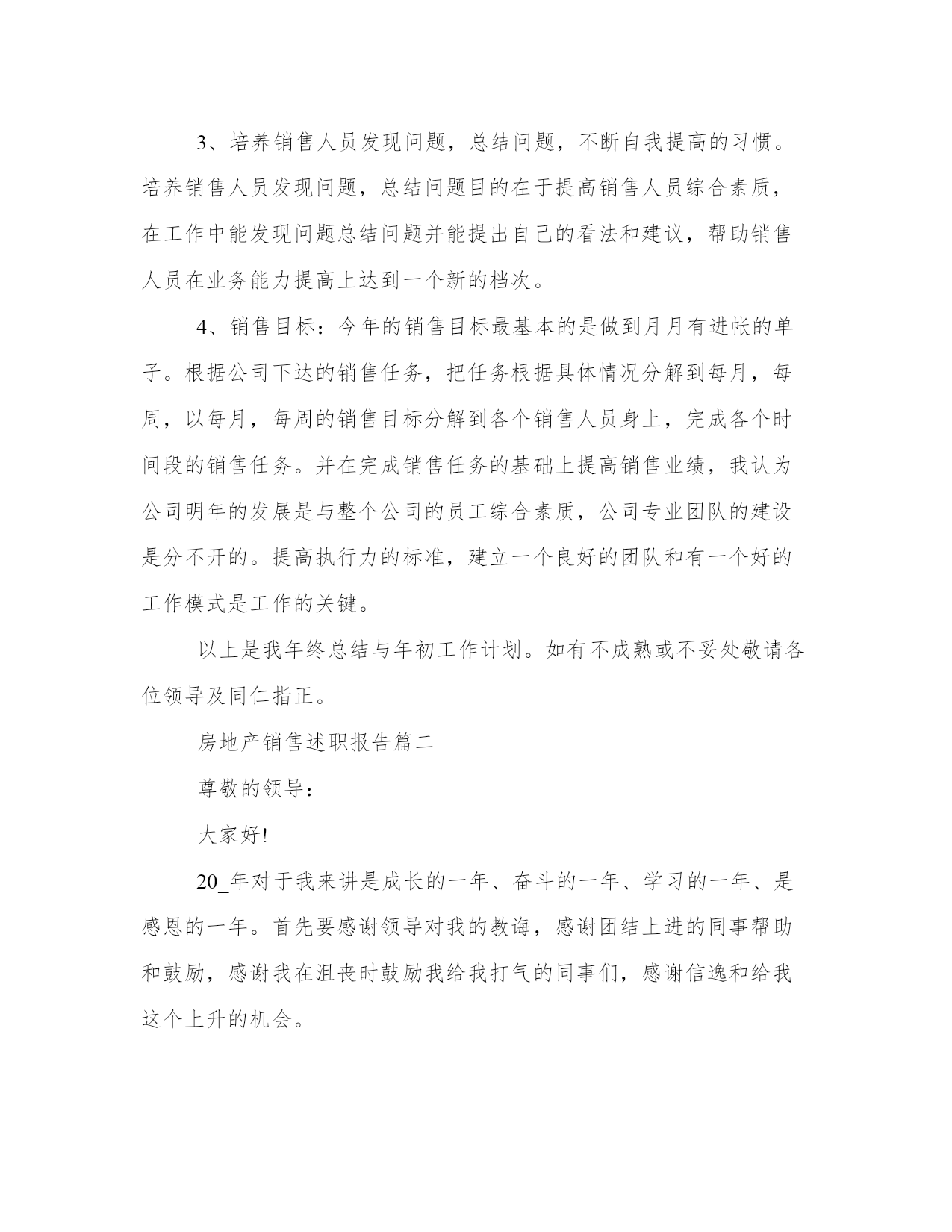 3、培养销售人员发现问题，总结问题，不断自我提高的习惯。培养销售人员发现问题，总结问题目的在于提高销售人员综合素质，在工作中能发现问题总结问题并能提出自己的看法和建议，帮助销售人员在业务能力提高上达到一个新的档次。

4、销售目标：今年的销售目标最基本的是做到月月有进帐的单子。根据公司下达的销售任务，把任务根据具体情况分解到每月，每周，以每月，每周的销售目标分解到各个销售人员身上，完成各个时间段的销售任务。并在完成销售任务的基础上提高销售业绩，我认为公司明年的发展是与整个公司的员工综合素质，公司专业团队的建设是分不开的。提高执行力的标准，建立一个良好的团队和有一个好的工作模式是工作的关键。

以上是我年终总结与年初工作计划。如有不成熟或不妥处敬请各位领导及同仁指正。

房地产销售述职报告篇二

尊敬的领导：

大家好!

20_年对于我来讲是成长的一年、奋斗的一年、学习的一年、是感恩的一年。首先要感谢领导对我的教诲，感谢团结上进的同事帮助和鼓励，感谢我在沮丧时鼓励我给我打气的同事们，感谢信逸和给我这个上升的机会。